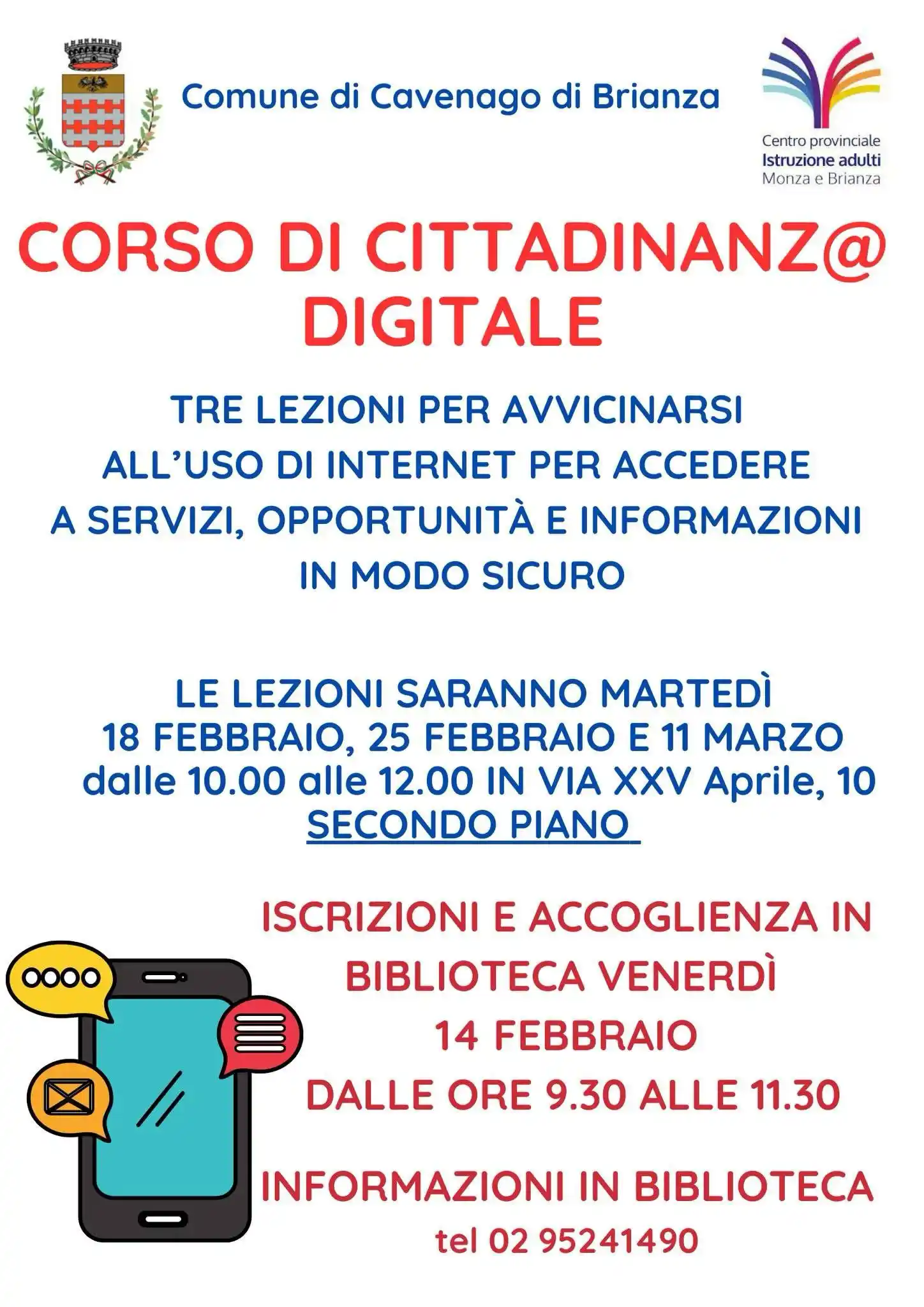 Comune di Cavenago di Brianza

Centro provinciale
Istruzione adulti
Monza e Brianza

CORSO DI CITTADINANZ@ DIGITALE

TRE LEZIONI PER AVVICINARSI ALL'USO DI INTERNET PER ACCEDERE A SERVIZI, OPPORTUNITÀ E INFORMAZIONI IN MODO SICURO

LE LEZIONI SARANNO MARTEDÌ
18 FEBBRAIO, 25 FEBBRAIO E 11 MARZO
dalle 10.00 alle 12.00 IN VIA XXV Aprile, 10
SECONDO PIANO

ISCRIZIONI E ACCOGLIENZA IN BIBLIOTECA VENERDÌ
14 FEBBRAIO
DALLE ORE 9.30 ALLE 11.30

INFORMAZIONI IN BIBLIOTECA
tel 02 95241490